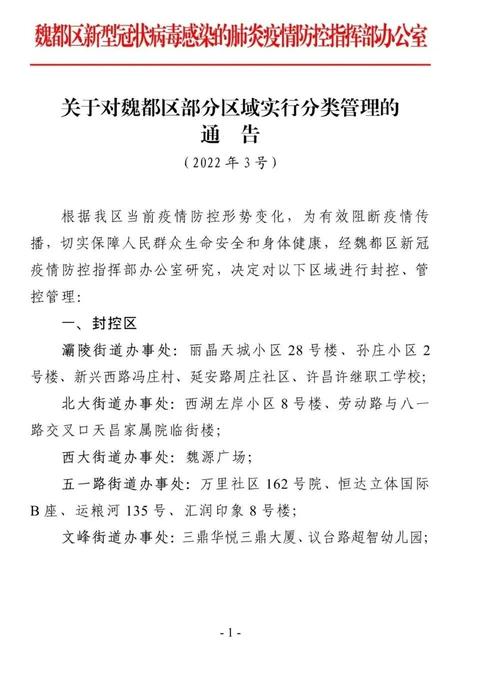 魏都区新型冠状病毒感染的肺炎疫情防控指挥部办公室

关于对魏都区部分区域实行分类管理的
通　告
（2022 年 3 号）

根据我区当前疫情防控形势变化，为有效阻断疫情传播，切实保障人民群众生命安全和身体健康，经魏都区新冠疫情防控指挥部办公室研究，决定对以下区域进行封控、管控管理：

一、封控区

灞陵街道办事处：丽晶天城小区 28 号楼、孙庄小区 2 号楼、新兴西路冯庄村、延安路周庄社区、许昌许继职工学校；

北大街道办事处：西湖左岸小区 8 号楼、劳动路与八一路交叉口天昌家属院临街楼；

西大街道办事处：魏源广场；

五一路街道办事处：万里社区 162 号院、恒达立体国际 B 座、运粮河 135 号、汇润印象 8 号楼；

文峰街道办事处：三鼎华悦三鼎大厦、议台路超智幼儿园；

- 1 -